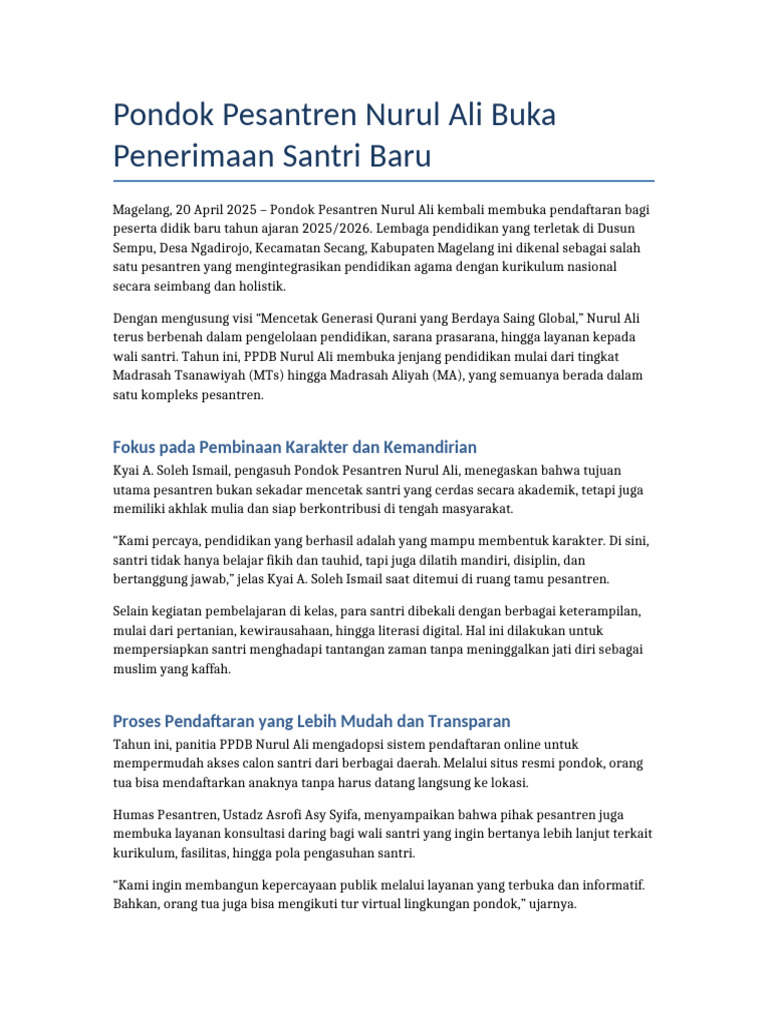 Pondok Pesantren Nurul Ali Buka Penerimaan Santri Baru

Magelang, 20 April 2025 – Pondok Pesantren Nurul Ali kembali membuka pendaftaran bagi peserta didik baru tahun ajaran 2025/2026. Lembaga pendidikan yang terletak di Dusun Sempu, Desa Ngadirojo, Kecamatan Secang, Kabupaten Magelang ini dikenal sebagai salah satu pesantren yang mengintegrasikan pendidikan agama dengan kurikulum nasional secara seimbang dan holistik.

Dengan mengusung visi “Mencetak Generasi Qurani yang Berdaya Saing Global,” Nurul Ali terus berbenah dalam pengelolaan pendidikan, sarana prasarana, hingga layanan kepada wali santri. Tahun ini, PPDB Nurul Ali membuka jenjang pendidikan mulai dari tingkat Madrasah Tsanawiyah (MTs) hingga Madrasah Aliyah (MA), yang semuanya berada dalam satu kompleks pesantren.

Fokus pada Pembinaan Karakter dan Kemandirian

Kyai A. Soleh Ismail, pengasuh Pondok Pesantren Nurul Ali, menegaskan bahwa tujuan utama pesantren bukan sekadar mencetak santri yang cerdas secara akademik, tetapi juga memiliki akhlak mulia dan siap berkontribusi di tengah masyarakat.

“Kami percaya, pendidikan yang berhasil adalah yang mampu membentuk karakter. Di sini, santri tidak hanya belajar fikih dan tauhid, tapi juga dilatih mandiri, disiplin, dan bertanggung jawab,” jelas Kyai A. Soleh Ismail saat ditemui di ruang tamu pesantren.

Selain kegiatan pembelajaran di kelas, para santri dibekali dengan berbagai keterampilan, mulai dari pertanian, kewirausahaan, hingga literasi digital. Hal ini dilakukan untuk mempersiapkan santri menghadapi tantangan zaman tanpa meninggalkan jati diri sebagai muslim yang kaffah.

Proses Pendaftaran yang Lebih Mudah dan Transparan

Tahun ini, panitia PPDB Nurul Ali mengadopsi sistem pendaftaran online untuk mempermudah akses calon santri dari berbagai daerah. Melalui situs resmi pondok, orang tua bisa mendaftarkan anaknya tanpa harus datang langsung ke lokasi.

Humas Pesantren, Ustadz Asrofi Asy Syifa, menyampaikan bahwa pihak pesantren juga membuka layanan konsultasi daring bagi wali santri yang ingin bertanya lebih lanjut terkait kurikulum, fasilitas, hingga pola pengasuhan santri.

“Kami ingin membangun kepercayaan publik melalui layanan yang terbuka dan informatif. Bahkan, orang tua juga bisa mengikuti tur virtual lingkungan pondok,” ujarnya.